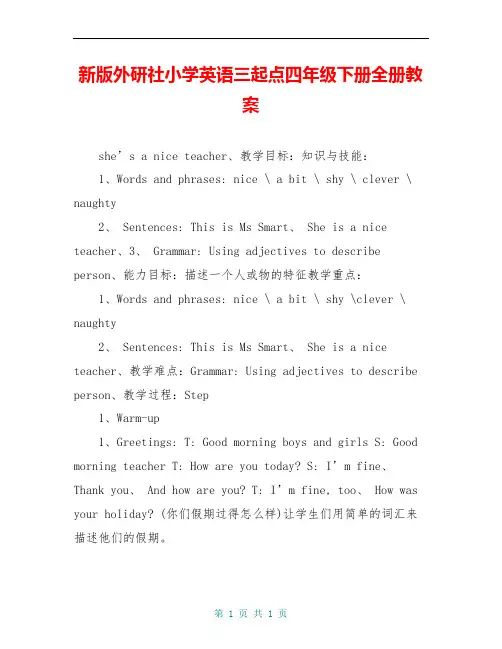 新版外研社小学英语三起点四年级下册全册教案

she’s a nice teacher、教学目标：知识与技能：

1、Words and phrases: nice \ a bit \ shy \ clever \ naughty

2、 Sentences: This is Ms Smart、 She is a nice teacher、3、 Grammar: Using adjectives to describe person、能力目标：描述一个人或物的特征教学重点：

1、Words and phrases: nice \ a bit \ shy \clever \ naughty

2、 Sentences: This is Ms Smart、 She is a nice teacher、教学难点：Grammar: Using adjectives to describe person、教学过程：Step

1、Warm-up

1、Greetings: T: Good morning boys and girls S: Good morning teacher T: How are you today? S: I’m fine、 Thank you、 And how are you? T: I’m fine, too、 How was your holiday? (你们假期过得怎么样)让学生们用简单的词汇来描述他们的假期。

第 1 页 共 1 页